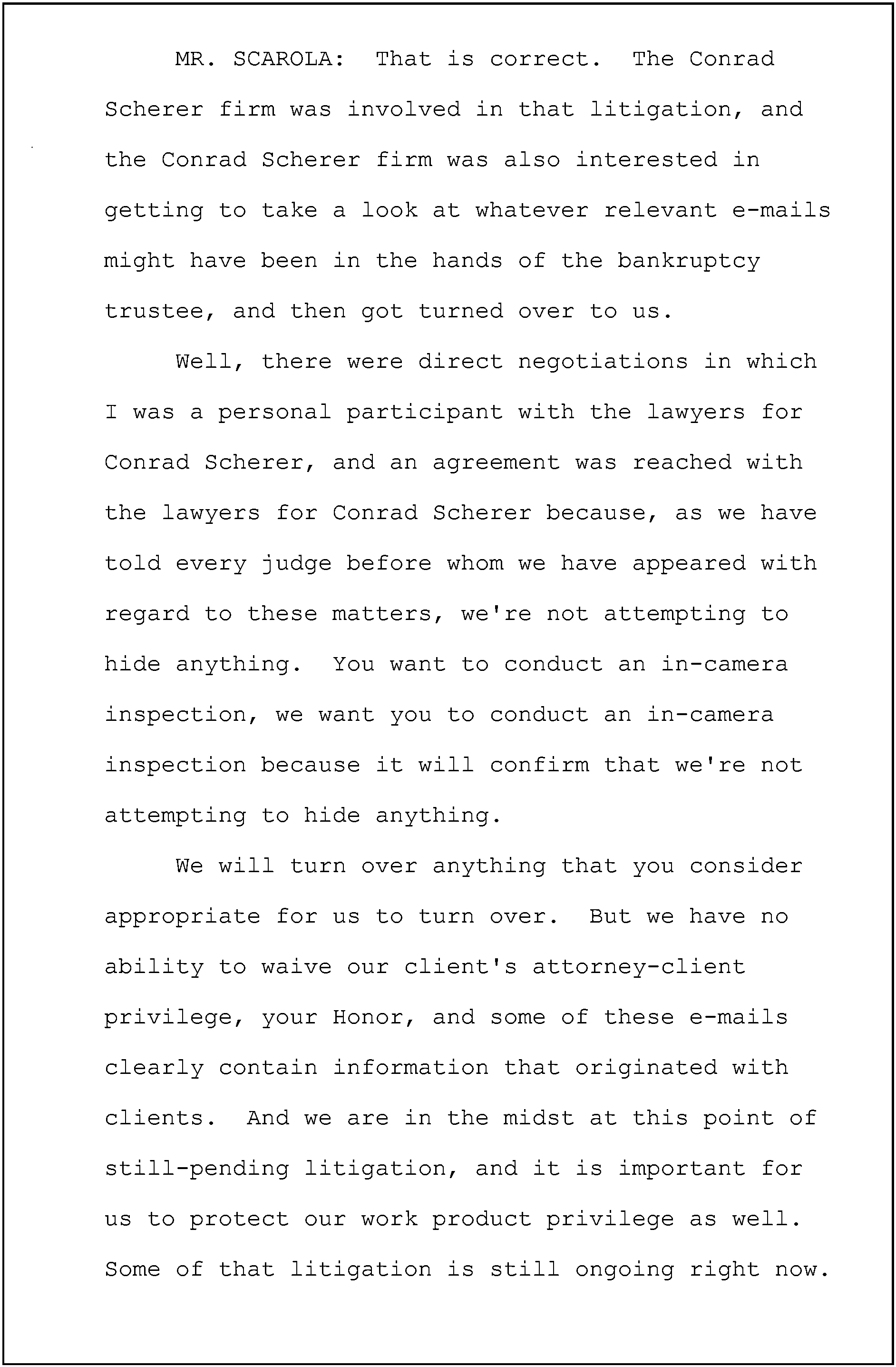 MR. SCAROLA: That is correct. The Conrad Scherer firm was involved in that litigation, and the Conrad Scherer firm was also interested in getting to take a look at whatever relevant e-mails might have been in the hands of the bankruptcy trustee, and then got turned over to us.

Well, there were direct negotiations in which I was a personal participant with the lawyers for Conrad Scherer, and an agreement was reached with the lawyers for Conrad Scherer because, as we have told every judge before whom we have appeared with regard to these matters, we're not attempting to hide anything. You want to conduct an in-camera inspection, we want you to conduct an in-camera inspection because it will confirm that we're not attempting to hide anything.

We will turn over anything that you consider appropriate for us to turn over. But we have no ability to waive our client's attorney-client privilege, your Honor, and some of these e-mails clearly contain information that originated with clients. And we are in the midst at this point of still-pending litigation, and it is important for us to protect our work product privilege as well. Some of that litigation is still ongoing right now.